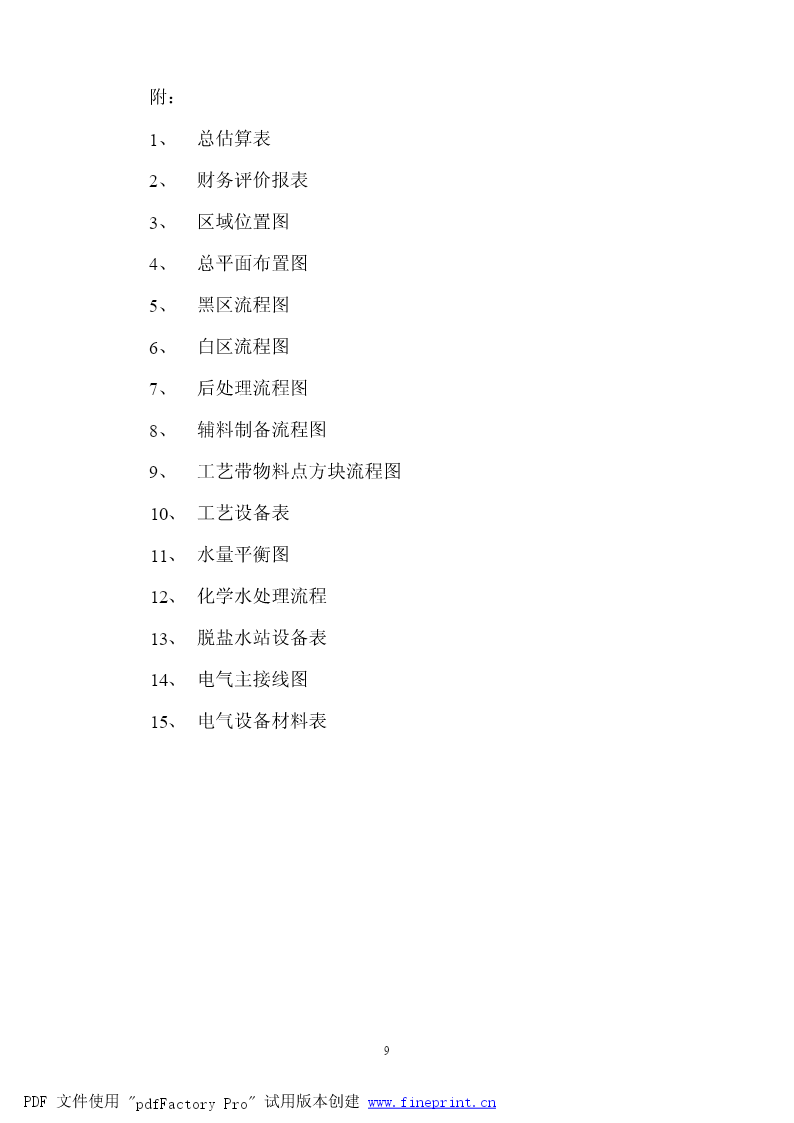 附：

1、 总估算表

2、 财务评价报表

3、 区域位置图

4、 总平面布置图

5、 黑区流程图

6、 白区流程图

7、 后处理流程图

8、 辅料制备流程图

9、 工艺带物料点方块流程图

10、 工艺设备表

11、 水量平衡图

12、 化学水处理流程

13、 脱盐水站设备表

14、 电气主接线图

15、 电气设备材料表

9

PDF 文件使用 "pdfFactory Pro" 试用版本创建 www.fineprint.cn